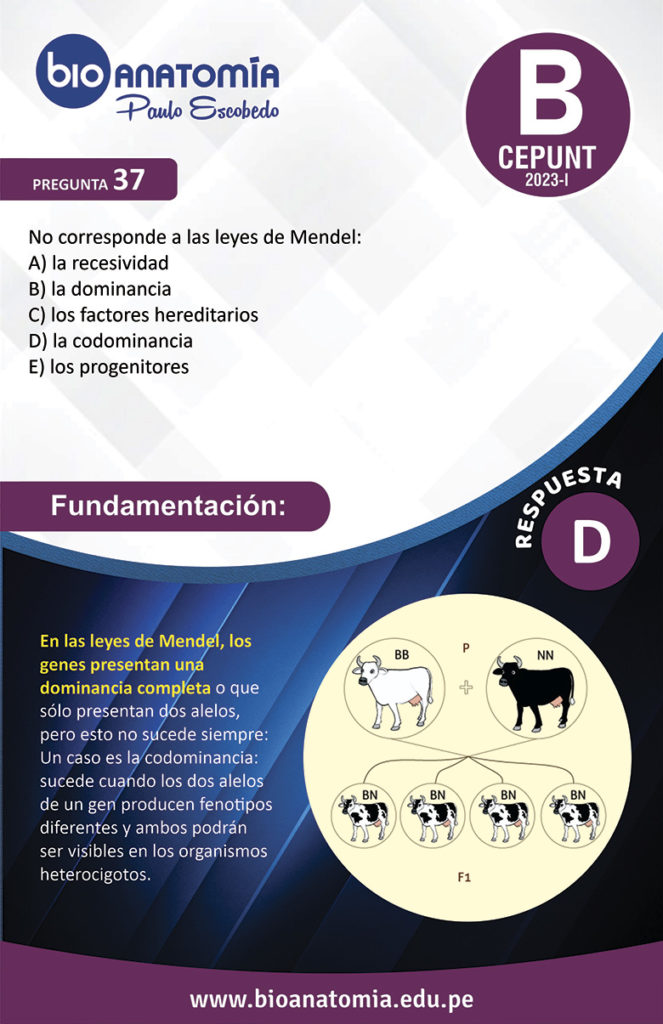 bio ANATOMÍA
Paulo Escobedo

B
CEPUNT
2023-I

PREGUNTA 37

No corresponde a las leyes de Mendel:
A) la recesividad
B) la dominancia
C) los factores hereditarios
D) la codominancia
E) los progenitores

Fundamentación:

RESPUESTA
D

En las leyes de Mendel, los genes presentan una dominancia completa o que sólo presentan dos alelos, pero esto no sucede siempre: Un caso es la codominancia: sucede cuando los dos alelos de un gen producen fenotipos diferentes y ambos podrán ser visibles en los organismos heterocigotos.

BB
P
+
NN
BN
BN
BN
BN
F1

www.bioanatomia.edu.pe